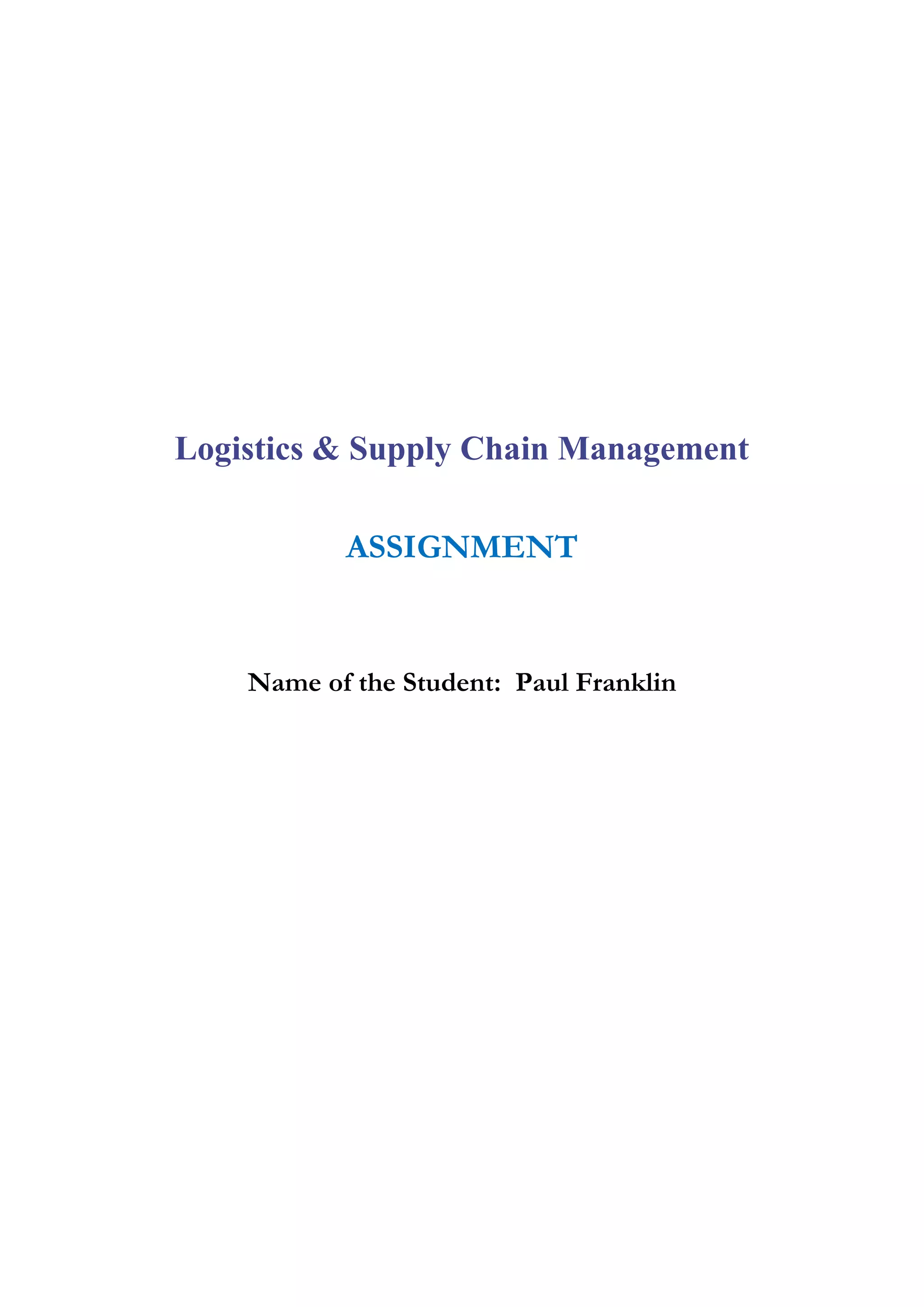 Logistics & Supply Chain Management

ASSIGNMENT

Name of the Student: Paul Franklin